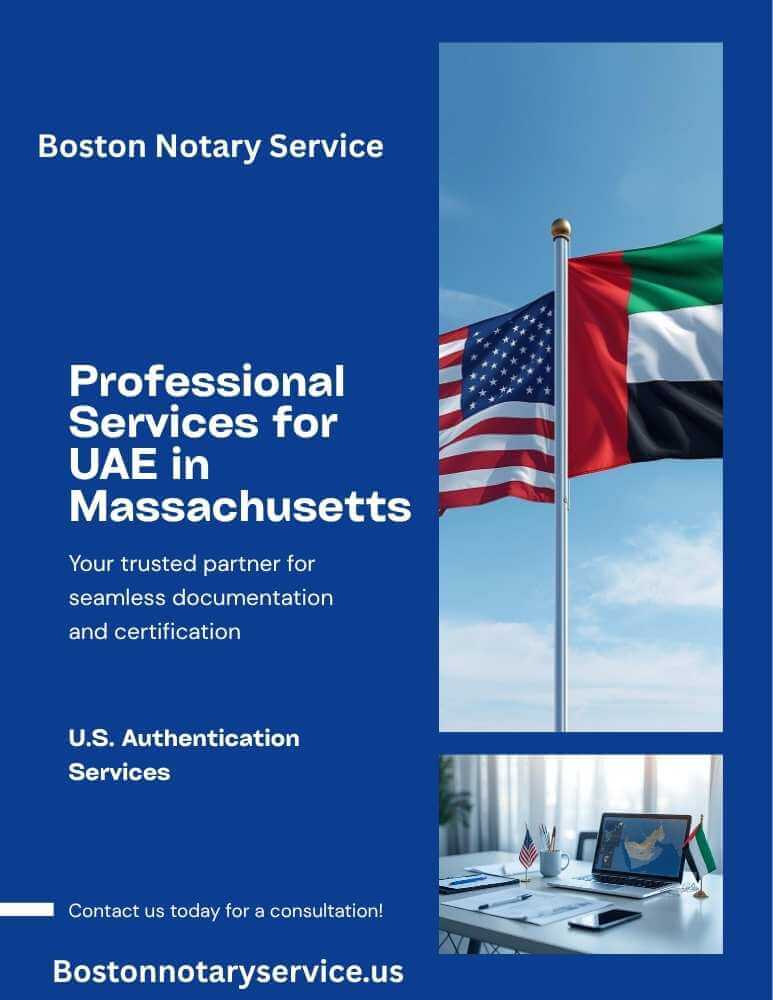 Boston Notary Service

Professional Services for UAE in Massachusetts

Your trusted partner for seamless documentation and certification

U.S. Authentication Services

Contact us today for a consultation!

Bostonnotaryservice.us